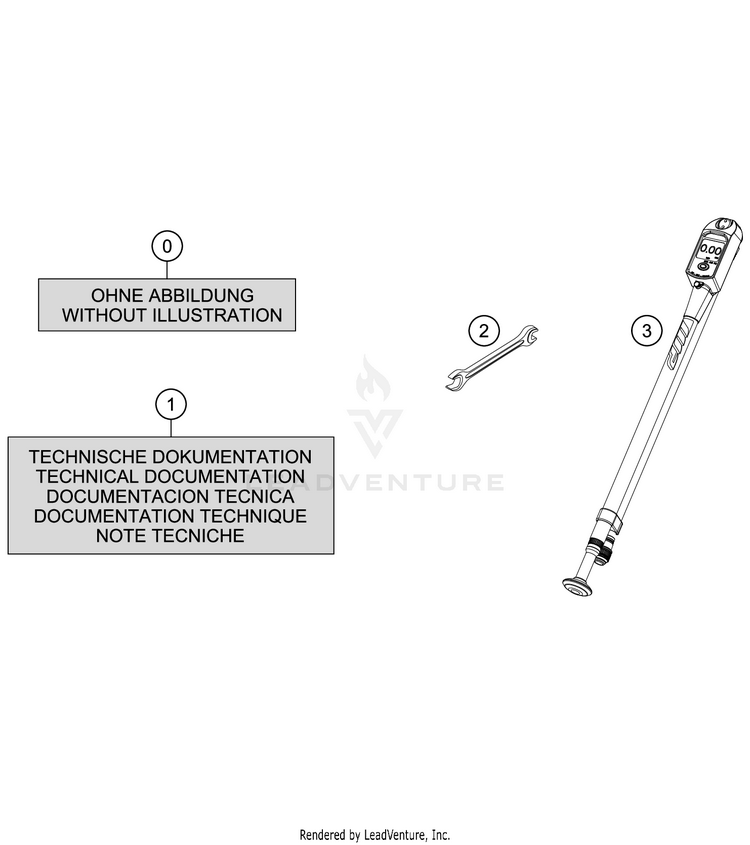 0

OHNE ABBILDUNG
WITHOUT ILLUSTRATION

1

TECHNISCHE DOKUMENTATION
TECHNICAL DOCUMENTATION
DOCUMENTACION TECNICA
DOCUMENTATION TECHNIQUE
NOTE TECNICHE

2

3

0.00

ADVENTURE

Rendered by LeadVenture, Inc.